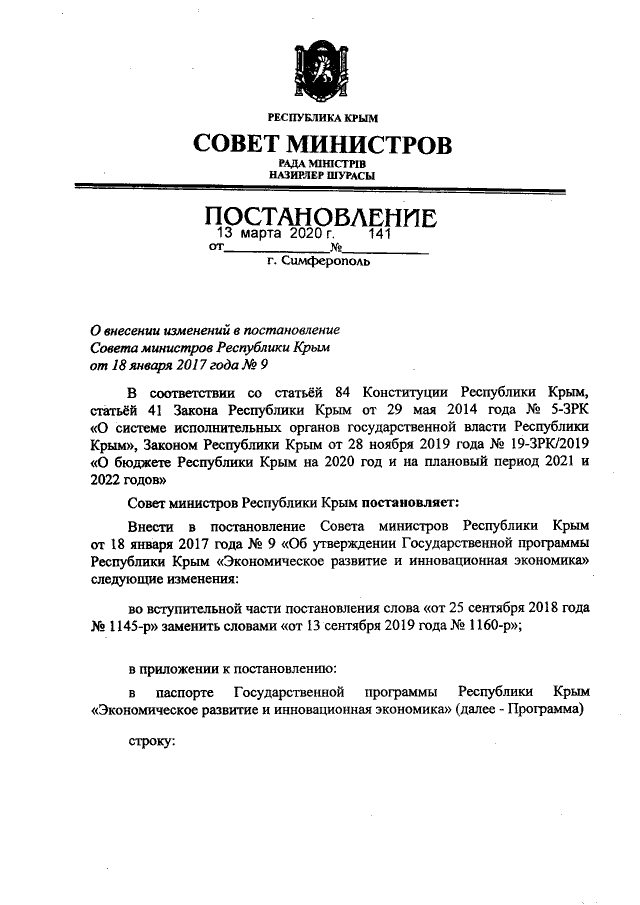 РЕСПУБЛИКА КРЫМ

СОВЕТ МИНИСТРОВ

РАДА МІНІСТРІВ
НАЗИРЛЕР ШУРАСЫ

ПОСТАНОВЛЕНИЕ

от 13 марта 2020 г. № 141

г. Симферополь

О внесении изменений в постановление Совета министров Республики Крым от 18 января 2017 года № 9

В соответствии со статьёй 84 Конституции Республики Крым, статьёй 41 Закона Республики Крым от 29 мая 2014 года № 5-ЗРК «О системе исполнительных органов государственной власти Республики Крым», Законом Республики Крым от 28 ноября 2019 года № 19-ЗРК/2019 «О бюджете Республики Крым на 2020 год и на плановый период 2021 и 2022 годов»

Совет министров Республики Крым постановляет:

Внести в постановление Совета министров Республики Крым от 18 января 2017 года № 9 «Об утверждении Государственной программы Республики Крым «Экономическое развитие и инновационная экономика» следующие изменения:

во вступительной части постановления слова «от 25 сентября 2018 года № 1145-р» заменить словами «от 13 сентября 2019 года № 1160-р»;

в приложении к постановлению:

в паспорте Государственной программы Республики Крым «Экономическое развитие и инновационная экономика» (далее - Программа)

строку: